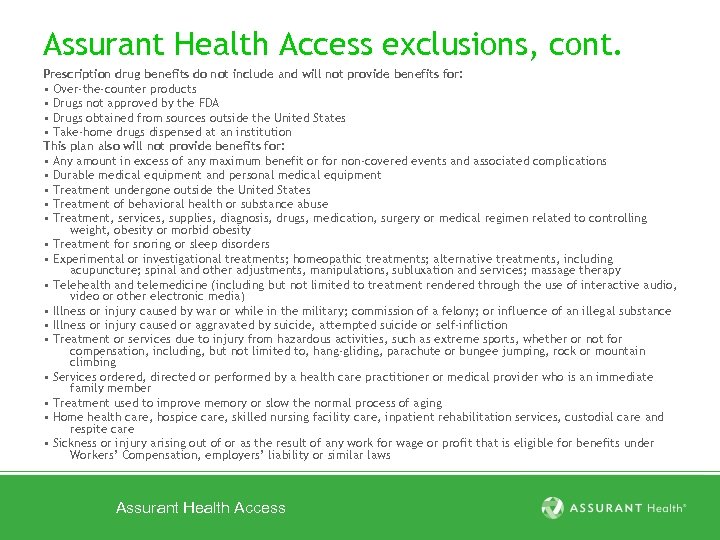 Assurant Health Access exclusions, cont.

Prescription drug benefits do not include and will not provide benefits for:
▪ Over-the-counter products
▪ Drugs not approved by the FDA
▪ Drugs obtained from sources outside the United States
▪ Take-home drugs dispensed at an institution
This plan also will not provide benefits for:
▪ Any amount in excess of any maximum benefit or for non-covered events and associated complications
▪ Durable medical equipment and personal medical equipment
▪ Treatment undergone outside the United States
▪ Treatment of behavioral health or substance abuse
▪ Treatment, services, supplies, diagnosis, drugs, medication, surgery or medical regimen related to controlling weight, obesity or morbid obesity
▪ Treatment for snoring or sleep disorders
▪ Experimental or investigational treatments; homeopathic treatments; alternative treatments, including acupuncture; spinal and other adjustments, manipulations, subluxation and services; massage therapy
▪ Telehealth and telemedicine (including but not limited to treatment rendered through the use of interactive audio, video or other electronic media)
▪ Illness or injury caused by war or while in the military; commission of a felony; or influence of an illegal substance
▪ Illness or injury caused or aggravated by suicide, attempted suicide or self-infliction
▪ Treatment or services due to injury from hazardous activities, such as extreme sports, whether or not for compensation, including, but not limited to, hang-gliding, parachute or bungee jumping, rock or mountain climbing
▪ Services ordered, directed or performed by a health care practitioner or medical provider who is an immediate family member
▪ Treatment used to improve memory or slow the normal process of aging
▪ Home health care, hospice care, skilled nursing facility care, inpatient rehabilitation services, custodial care and respite care
▪ Sickness or injury arising out of or as the result of any work for wage or profit that is eligible for benefits under Workers' Compensation, employers' liability or similar laws

Assurant Health Access

ASSURANT Health®